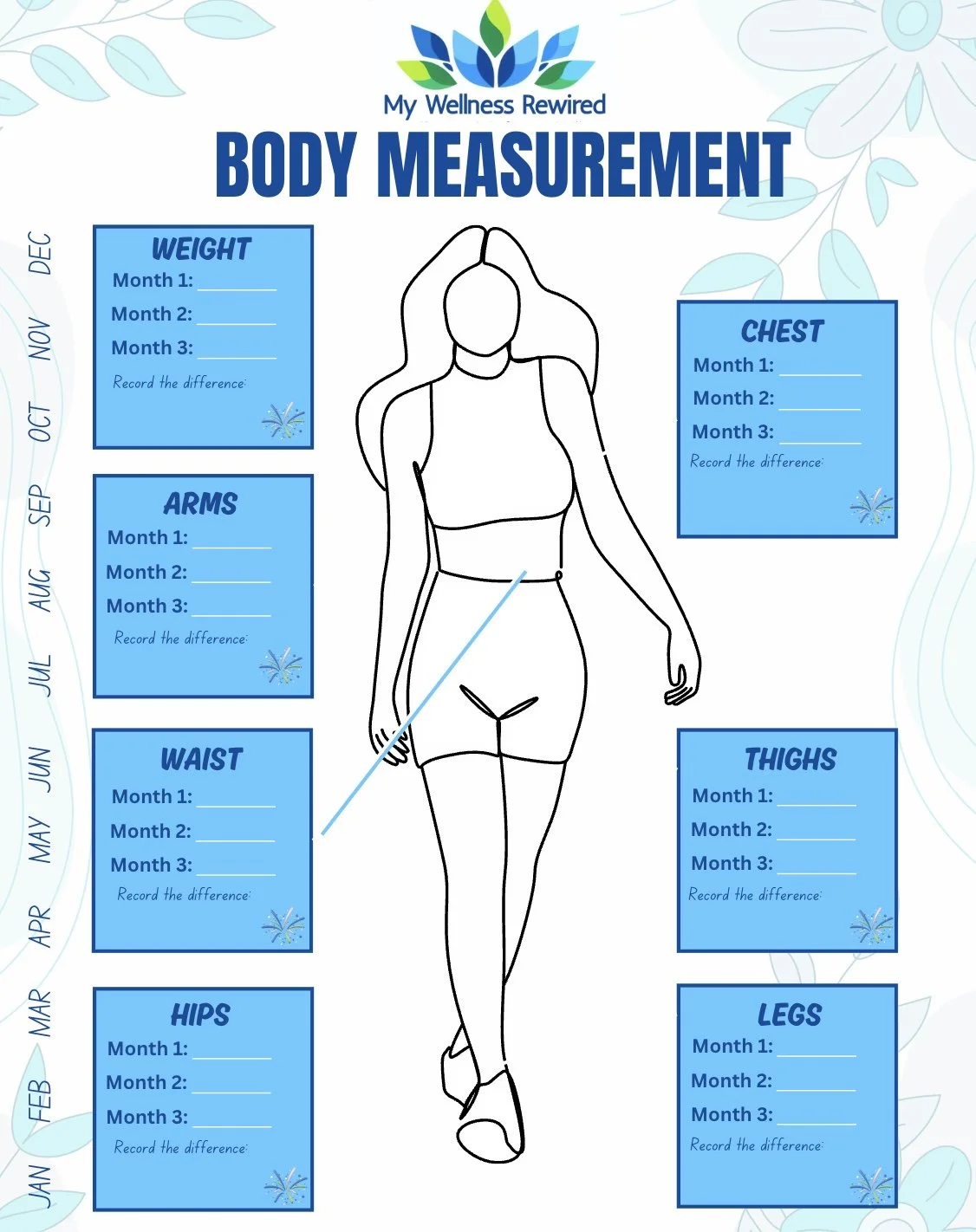 My Wellness Rewired

BODY MEASUREMENT

DEC
NOV
OCT
SEP
AUG
JUL
JUN
MAY
APR
MAR
FEB
JAN

WEIGHT
Month 1: ____
Month 2: ____
Month 3: ____
Record the difference:

ARMS
Month 1: ____
Month 2: ____
Month 3: ____
Record the difference:

WAIST
Month 1: ____
Month 2: ____
Month 3: ____
Record the difference:

HIPS
Month 1: ____
Month 2: ____
Month 3: ____
Record the difference:

CHEST
Month 1: ____
Month 2: ____
Month 3: ____
Record the difference:

THIGHS
Month 1: ____
Month 2: ____
Month 3: ____
Record the difference:

LEGS
Month 1: ____
Month 2: ____
Month 3: ____
Record the difference: